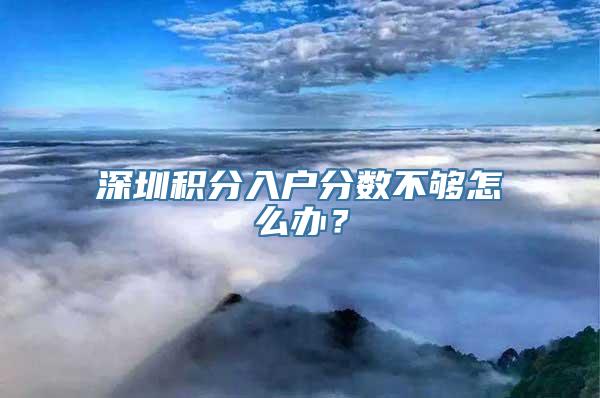 深圳积分入户分数不够怎么办？